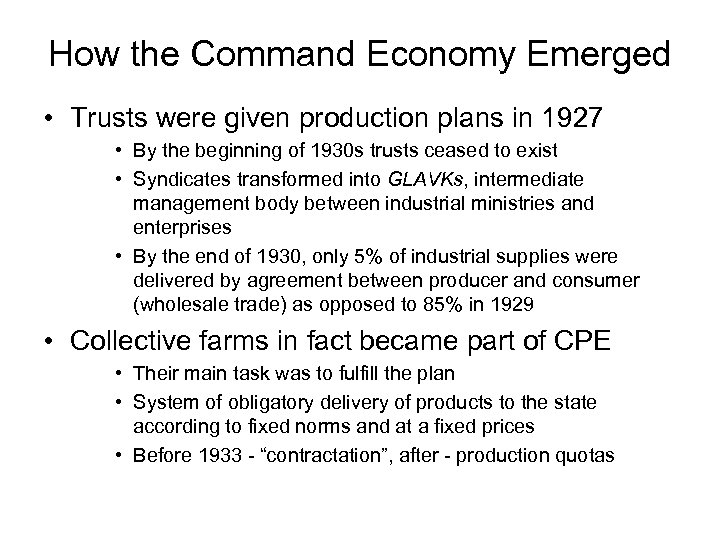 How the Command Economy Emerged

• Trusts were given production plans in 1927

• By the beginning of 1930s trusts ceased to exist

• Syndicates transformed into GLAVKs, intermediate management body between industrial ministries and enterprises

• By the end of 1930, only 5% of industrial supplies were delivered by agreement between producer and consumer (wholesale trade) as opposed to 85% in 1929

• Collective farms in fact became part of CPE

• Their main task was to fulfill the plan

• System of obligatory delivery of products to the state according to fixed norms and at a fixed prices

• Before 1933 - "contractation", after - production quotas